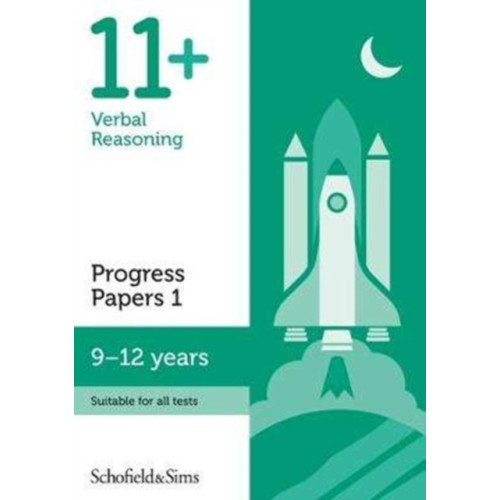 11+
Verbal Reasoning

Progress Papers 1

9–12 years

Suitable for all tests

Schofield&Sims